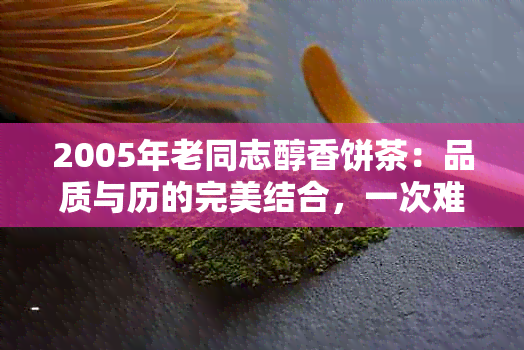 2005年老同志醇香饼茶：品质与历的完美结合，一次难